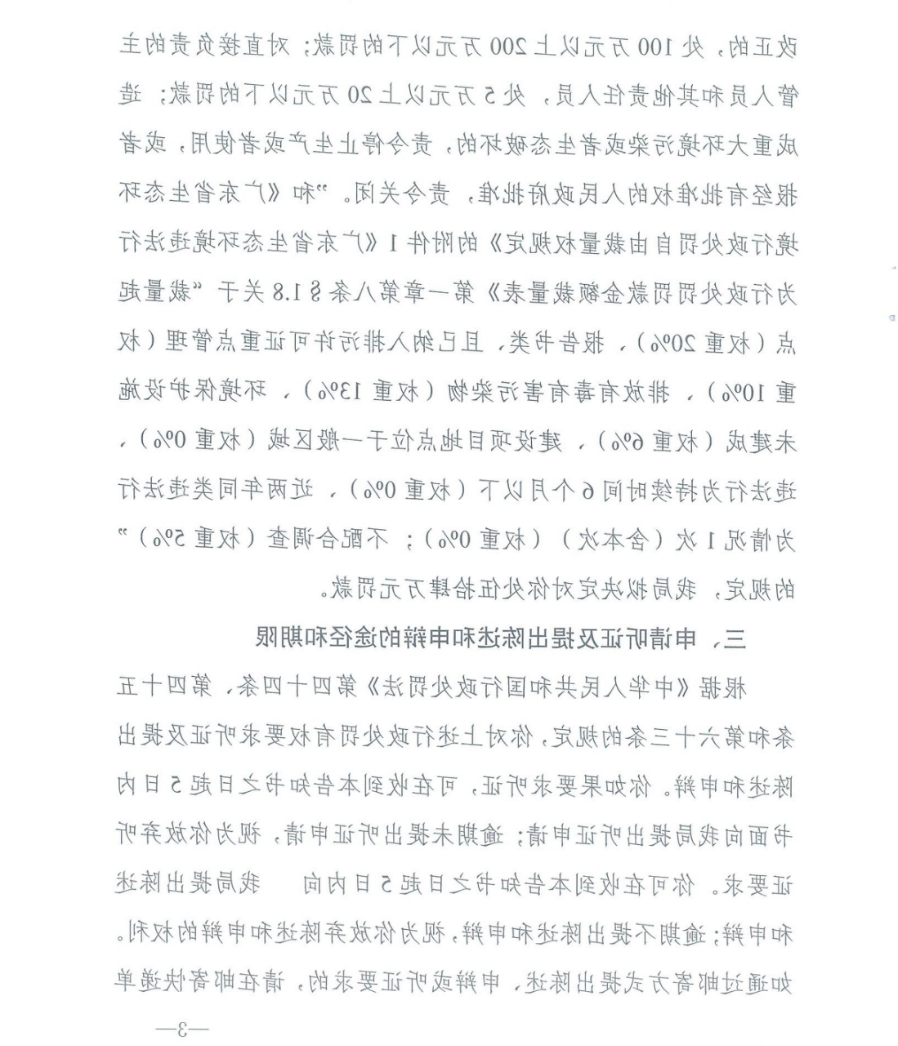 改正的，处100万元以上200万元以下的罚款；对直接负责的主管人员和其他责任人员，处5万元以上20万元以下的罚款；造成重大环境污染或者生态破坏的，责令停止生产或者使用，或者报经有批准权的人民政府批准，责令关闭。”和《广东省生态环境行政处罚自由裁量权规定》的附件1《广东省生态环境违法行为行政处罚罚款金额裁量表》第一章第八条§1.8关于“裁量起点（权重20%），报告书类，且已纳入排污许可证重点管理（权重10%），排放有毒有害污染物（权重13%），环境保护设施未建成（权重6%），建设项目地点位于一般区域（权重0%），违法行为持续时间6个月以下（权重0%），近两年同类违法行为情况1次（含本次）（权重0%）；不配合调查（权重5%）”的规定，我局拟决定对你处伍拾肆万元罚款。

三、申请听证及提出陈述和申辩的途径和期限

根据《中华人民共和国行政处罚法》第四十四条、第四十五条和第六十三条的规定，你对上述行政处罚有权要求听证及提出陈述和申辩。你如果要求听证，可在收到本告知书之日起5日内书面向我局提出听证申请；逾期未提出听证申请，视为你放弃听证要求。你可在收到本告知书之日起5日内向 我局提出陈述和申辩；逾期不提出陈述和申辩，视为你放弃陈述和申辩的权利。如通过邮寄方式提出陈述、申辩或听证要求的，请在邮寄快递单

—3—